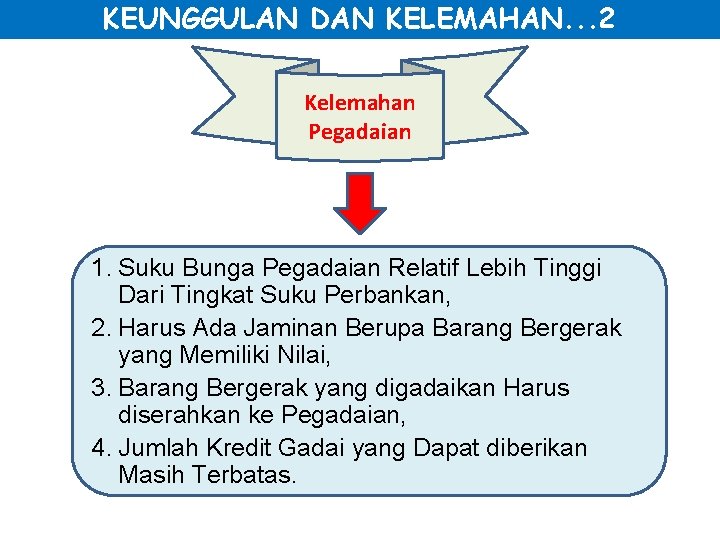 KEUNGGULAN DAN KELEMAHAN...2

Kelemahan
Pegadaian

1. Suku Bunga Pegadaian Relatif Lebih Tinggi Dari Tingkat Suku Perbankan,
2. Harus Ada Jaminan Berupa Barang Bergerak yang Memiliki Nilai,
3. Barang Bergerak yang digadaikan Harus diserahkan ke Pegadaian,
4. Jumlah Kredit Gadai yang Dapat diberikan Masih Terbatas.